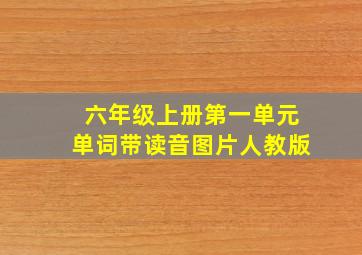 六年级上册第一单元
单词带读音图片人教版